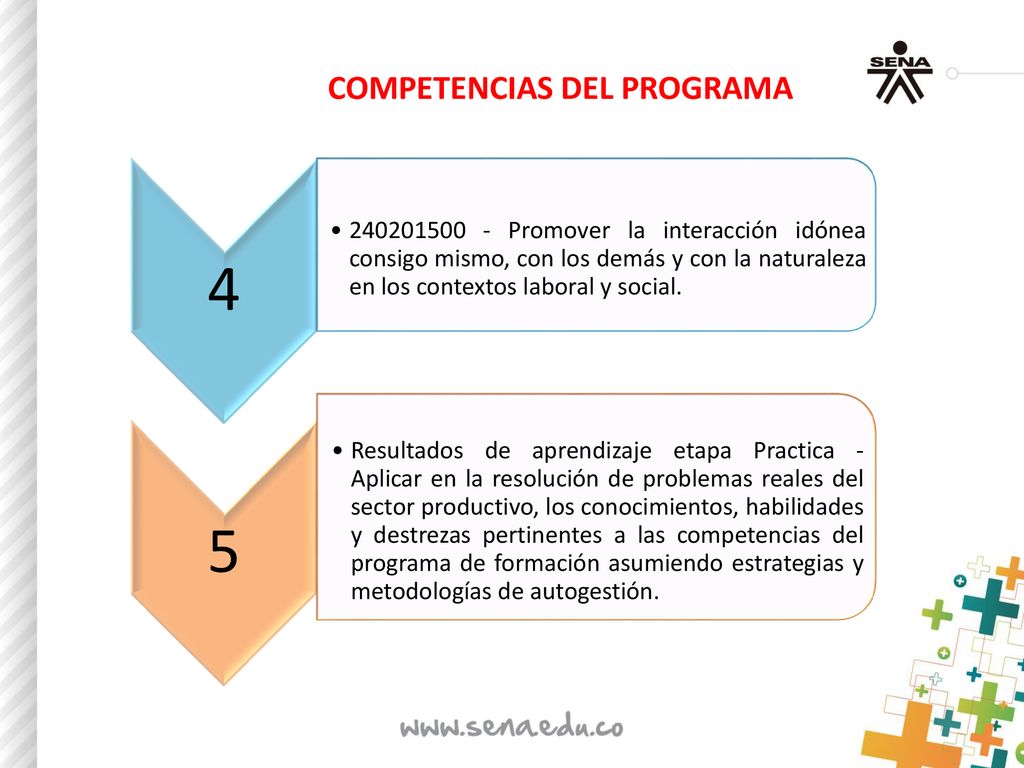 COMPETENCIAS DEL PROGRAMA

SENA

4

• 240201500 - Promover la interacción idónea consigo mismo, con los demás y con la naturaleza en los contextos laboral y social.

5

• Resultados de aprendizaje etapa Practica - Aplicar en la resolución de problemas reales del sector productivo, los conocimientos, habilidades y destrezas pertinentes a las competencias del programa de formación asumiendo estrategias y metodologías de autogestión.

www.sena.edu.co